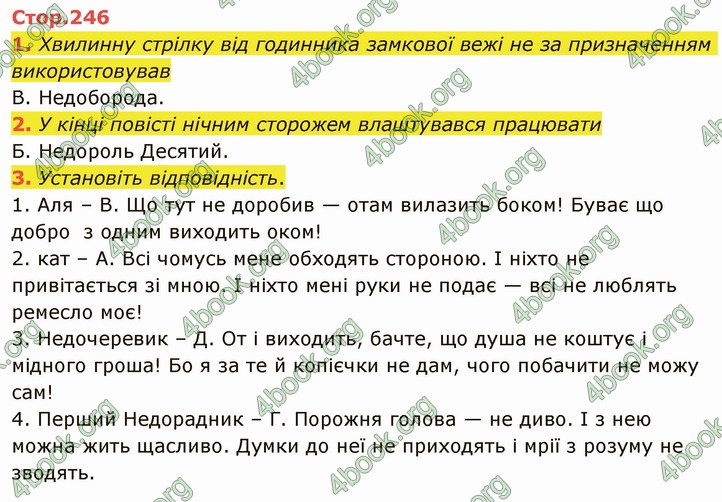 Стор.246
1. Хвилинну стрілку від годинника замкової вежі не за призначенням використовував
В. Недоборода.
2. У кінці повісті нічним сторожем влаштувався працювати
Б. Недороль Десятий.
3. Установіть відповідність.
1. Аля – В. Що тут не доробив — отам вилазить боком! Буває що добро з одним виходить оком!
2. кат – А. Всі чомусь мене обходять стороною. І ніхто не привітається зі мною. І ніхто мені руки не подає — всі не люблять ремесло моє!
3. Недочеревик – Д. От і виходить, бачте, що душа не коштує і мідного гроша! Бо я за те й копієчки не дам, чого побачити не можу сам!
4. Перший Недорадник – Г. Порожня голова — не диво. І з нею можна жить щасливо. Думки до неї не приходять і мрії з розуму не зводять.

4book.org